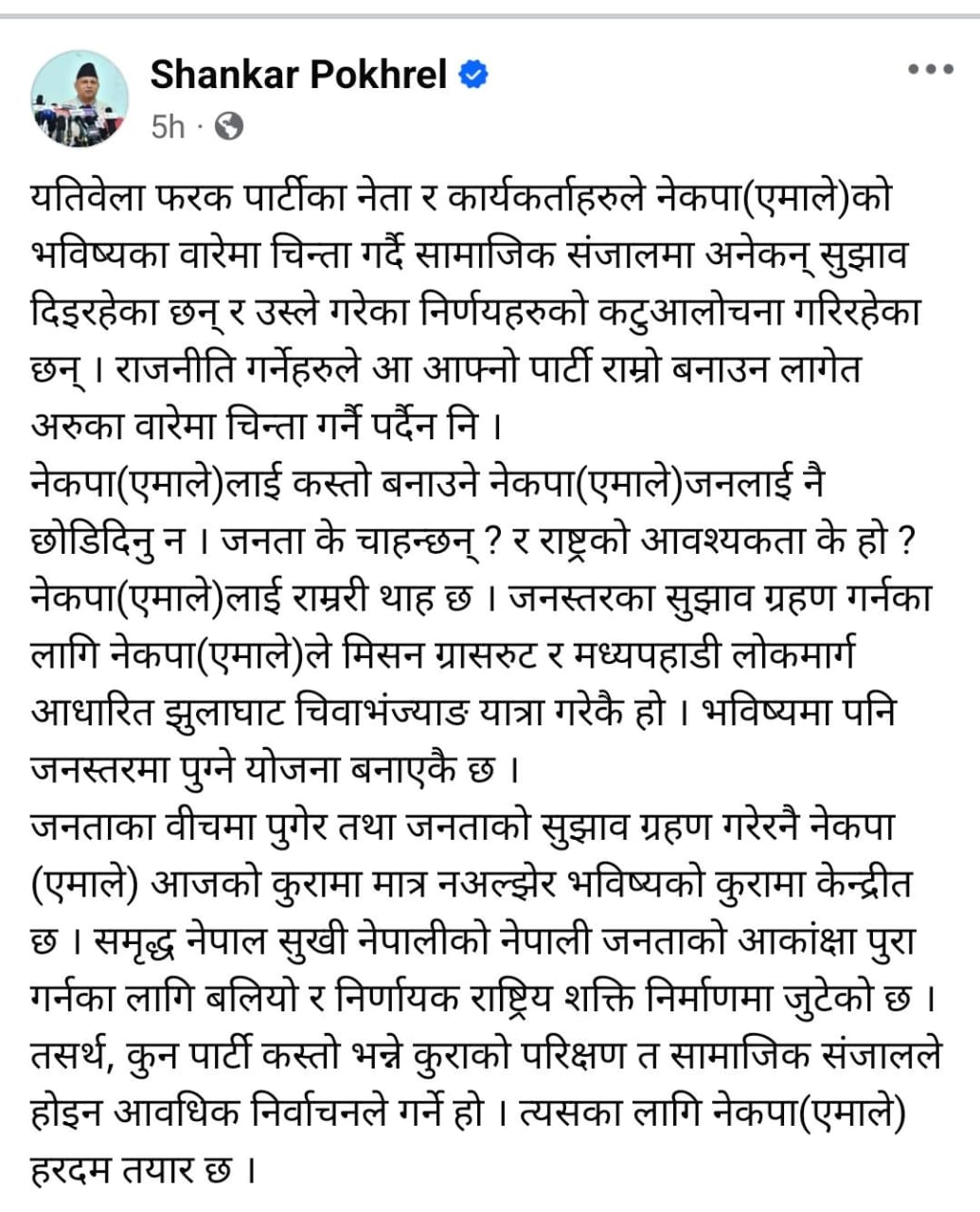 Shankar Pokhrel
5h ·

यतिवेला फरक पार्टीका नेता र कार्यकर्ताहरुले नेकपा(एमाले)को भविष्यका वारेमा चिन्ता गर्दै सामाजिक संजालमा अनेकन् सुझाव दिइरहेका छन् र उस्ले गरेका निर्णयहरुको कटुआलोचना गरिरहेका छन् । राजनीति गर्नेहरुले आ आफ्नो पार्टी राम्रो बनाउन लागेत अरुका वारेमा चिन्ता गर्नै पर्दैन नि ।
नेकपा(एमाले)लाई कस्तो बनाउने नेकपा(एमाले)जनलाई नै छोडिदिनु न । जनता के चाहन्छन् ? र राष्ट्रको आवश्यकता के हो ? नेकपा(एमाले)लाई राम्ररी थाह छ । जनस्तरका सुझाव ग्रहण गर्नका लागि नेकपा(एमाले)ले मिसन ग्रासरुट र मध्यपहाडी लोकमार्ग आधारित झुलाघाट चिवाभंज्याङ यात्रा गरेकै हो । भविष्यमा पनि जनस्तरमा पुग्ने योजना बनाएकै छ ।
जनताका वीचमा पुगेर तथा जनताको सुझाव ग्रहण गरेरनै नेकपा (एमाले) आजको कुरामा मात्र नअल्झेर भविष्यको कुरामा केन्द्रीत छ । समृद्ध नेपाल सुखी नेपालीको नेपाली जनताको आकांक्षा पुरा गर्नका लागि बलियो र निर्णायक राष्ट्रिय शक्ति निर्माणमा जुटेको छ ।
तसर्थ, कुन पार्टी कस्तो भन्ने कुराको परिक्षण त सामाजिक संजालले होइन आवधिक निर्वाचनले गर्ने हो । त्यसका लागि नेकपा(एमाले) हरदम तयार छ ।